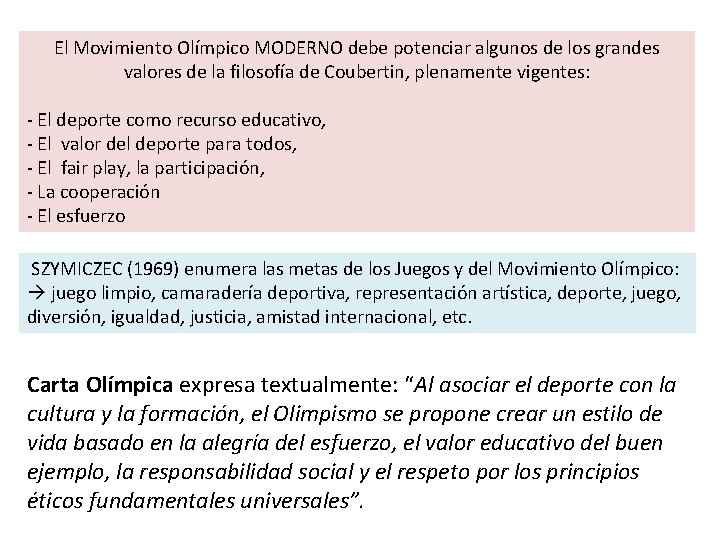 El Movimiento Olímpico MODERNO debe potenciar algunos de los grandes valores de la filosofía de Coubertin, plenamente vigentes:

- El deporte como recurso educativo,
- El valor del deporte para todos,
- El fair play, la participación,
- La cooperación
- El esfuerzo

SZYMICZEC (1969) enumera las metas de los Juegos y del Movimiento Olímpico: → juego limpio, camaradería deportiva, representación artística, deporte, juego, diversión, igualdad, justicia, amistad internacional, etc.

Carta Olímpica expresa textualmente: "Al asociar el deporte con la cultura y la formación, el Olimpismo se propone crear un estilo de vida basado en la alegría del esfuerzo, el valor educativo del buen ejemplo, la responsabilidad social y el respeto por los principios éticos fundamentales universales".